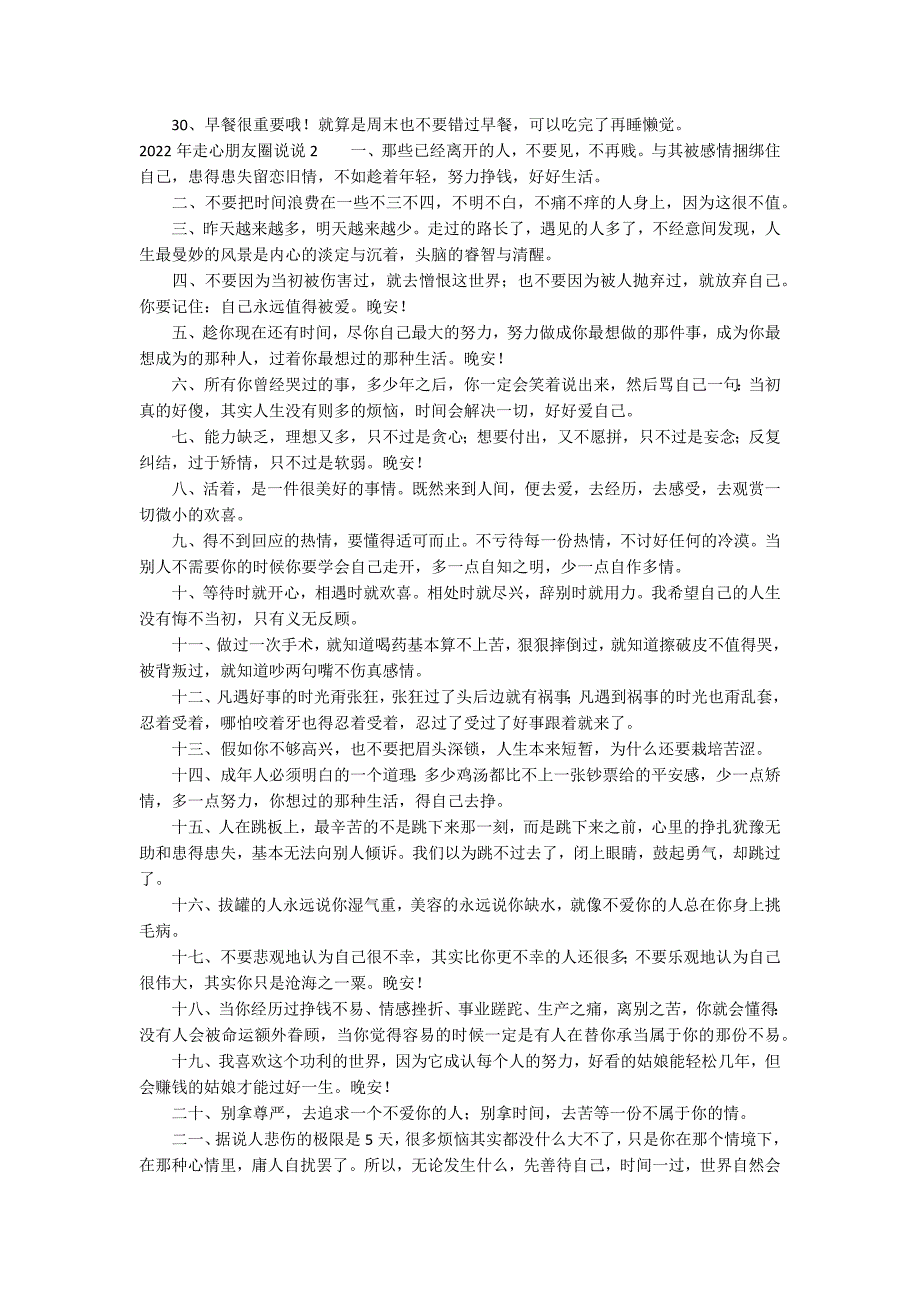 30、早餐很重要哦！就算是周末也不要错过早餐，可以吃完了再睡懒觉。

2022 年走心朋友圈说说 2　　一、那些已经离开的人，不要见，不再贱。与其被感情捆绑住自己，患得患失留恋旧情，不如趁着年轻，努力挣钱，好好生活。

二、不要把时间浪费在一些不三不四，不明不白，不痛不痒的人身上，因为这很不值。

三、昨天越来越多，明天越来越少。走过的路长了，遇见的人多了，不经意间发现，人生最曼妙的风景是内心的淡定与沉着，头脑的睿智与清醒。

四、不要因为当初被伤害过，就去憎恨这世界；也不要因为被人抛弃过，就放弃自己。你要记住：自己永远值得被爱。晚安！

五、趁你现在还有时间，尽你自己最大的努力，努力做成你最想做的那件事，成为你最想成为的那种人，过着你最想过的那种生活。晚安！

六、所有你曾经哭过的事，多少年之后，你一定会笑着说出来，然后骂自己一句：当初真的好傻，其实人生没有则多的烦恼，时间会解决一切，好好爱自己。

七、能力缺乏，理想又多，只不过是贪心；想要付出，又不愿拼，只不过是妄念；反复纠结，过于矫情，只不过是软弱。晚安！

八、活着，是一件很美好的事情。既然来到人间，便去爱，去经历，去感受，去观赏一切微小的欢喜。

九、得不到回应的热情，要懂得适可而止。不亏待每一份热情，不讨好任何的冷漠。当别人不需要你的时候你要学会自己走开，多一点自知之明，少一点自作多情。

十、等待时就开心，相遇时就欢喜。相处时就尽兴，辞别时就用力。我希望自己的人生没有悔不当初，只有义无反顾。

十一、做过一次手术，就知道喝药基本算不上苦，狠狠摔倒过，就知道擦破皮不值得哭，被背叛过，就知道吵两句嘴不伤真感情。

十二、凡遇好事的时光甭张狂，张狂过了头后边就有祸事；凡遇到祸事的时光也甭乱套，忍着受着，哪怕咬着牙也得忍着受着，忍过了受过了好事跟着就来了。

十三、假如你不够高兴，也不要把眉头深锁，人生本来短暂，为什么还要栽培苦涩。

十四、成年人必须明白的一个道理：多少鸡汤都比不上一张钞票给的平安感，少一点矫情，多一点努力，你想过的那种生活，得自己去挣。

十五、人在跳板上，最辛苦的不是跳下来那一刻，而是跳下来之前，心里的挣扎犹豫无助和患得患失，基本无法向别人倾诉。我们以为跳不过去了，闭上眼睛，鼓起勇气，却跳过了。

十六、拔罐的人永远说你湿气重，美容的永远说你缺水，就像不爱你的人总在你身上挑毛病。

十七、不要悲观地认为自己很不幸，其实比你更不幸的人还很多；不要乐观地认为自己很伟大，其实你只是沧海之一粟。晚安！

十八、当你经历过挣钱不易、情感挫折、事业蹉跎、生产之痛，离别之苦，你就会懂得：没有人会被命运额外眷顾，当你觉得容易的时候一定是有人在替你承当属于你的那份不易。

十九、我喜欢这个功利的世界，因为它成认每个人的努力，好看的姑娘能轻松几年，但会赚钱的姑娘才能过好一生。晚安！

二十、别拿尊严，去追求一个不爱你的人；别拿时间，去苦等一份不属于你的情。

二一、据说人悲伤的极限是 5 天，很多烦恼其实都没什么大不了，只是你在那个情境下，在那种心情里，庸人自扰罢了。所以，无论发生什么，先善待自己，时间一过，世界自然会